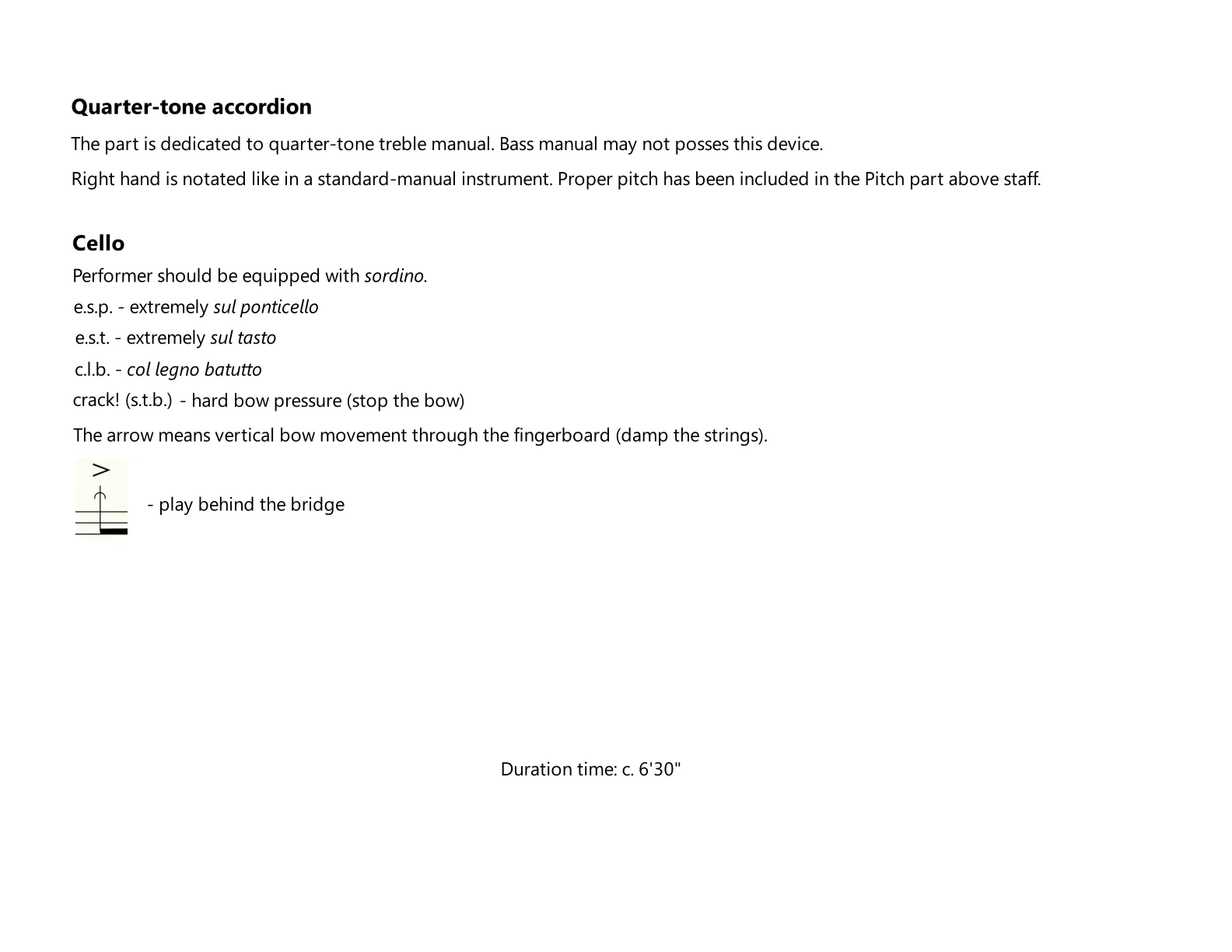 Quarter-tone accordion

The part is dedicated to quarter-tone treble manual. Bass manual may not posses this device.

Right hand is notated like in a standard-manual instrument. Proper pitch has been included in the Pitch part above staff.

Cello

Performer should be equipped with sordino.

e.s.p. - extremely sul ponticello

e.s.t. - extremely sul tasto

c.l.b. - col legno batutto

crack! (s.t.b.) - hard bow pressure (stop the bow)

The arrow means vertical bow movement through the fingerboard (damp the strings).

- play behind the bridge

Duration time: c. 6'30"